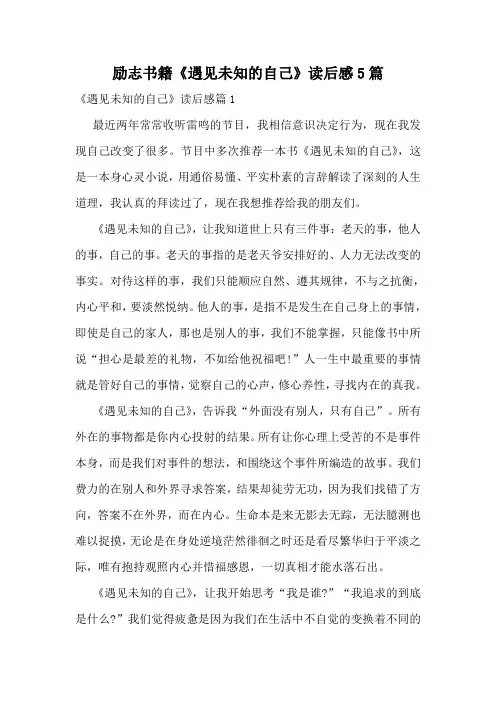 励志书籍《遇见未知的自己》读后感5篇

《遇见未知的自己》读后感篇1

最近两年常常收听雷鸣的节目，我相信意识决定行为，现在我发现自己改变了很多。节目中多次推荐一本书《遇见未知的自己》，这是一本身心灵小说，用通俗易懂、平实朴素的言辞解读了深刻的人生道理，我认真的拜读过了，现在我想推荐给我的朋友们。

《遇见未知的自己》，让我知道世上只有三件事：老天的事，他人的事，自己的事。老天的事指的是老天爷安排好的、人力无法改变的事实。对待这样的事，我们只能顺应自然、遵其规律，不与之抗衡，内心平和，要淡然悦纳。他人的事，是指不是发生在自己身上的事情，即使是自己的家人，那也是别人的事，我们不能掌握，只能像书中所说“担心是最差的礼物，不如给他祝福吧！”人一生中最重要的事情就是管好自己的事情，觉察自己的心声，修心养性，寻找内在的真我。

《遇见未知的自己》，告诉我“外面没有别人，只有自己”。所有外在的事物都是你内心投射的结果。所有让你心理上受苦的不是事件本身，而是我们对事件的想法，和围绕这个事件所编造的故事。我们费力的在别人和外界寻求答案，结果却徒劳无功，因为我们找错了方向，答案不在外界，而在内心。生命本是来无影去无踪，无法臆测也难以捉摸，无论是在身处逆境茫然徘徊之时还是看尽繁华归于平淡之际，唯有抱持观照内心并惜福感恩，一切真相才能水落石出。

《遇见未知的自己》，让我开始思考“我是谁?”“我追求的到底是什么?”我们觉得疲惫是因为我们在生活中不自觉的变换着不同的